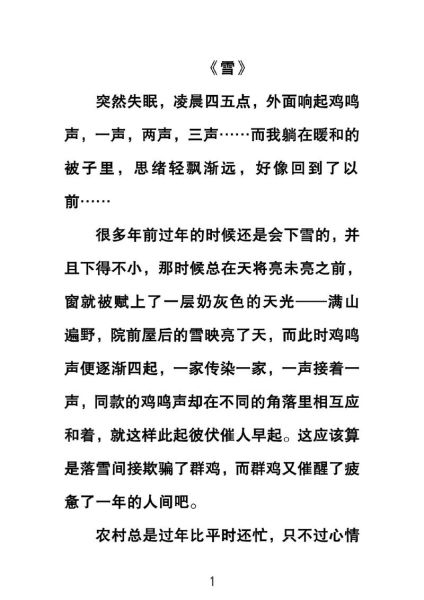 《雪》

突然失眠，凌晨四五点，外面响起鸡鸣声，一声，两声，三声……而我躺在暖和的被子里，思绪轻飘渐远，好像回到了以前……

很多年前过年的时候还是会下雪的，并且下得不小，那时候总在天将亮未亮之前，窗就被赋上了一层奶灰色的天光——满山遍野，院前屋后的雪映亮了天，而此时鸡鸣声便逐渐四起，一家传染一家，一声接着一声，同款的鸡鸣声却在不同的角落里相互应和着，就这样此起彼伏催人早起。这应该算是落雪间接欺骗了群鸡，而群鸡又催醒了疲惫了一年的人间吧。

农村总是过年比平时还忙，只不过心情

1